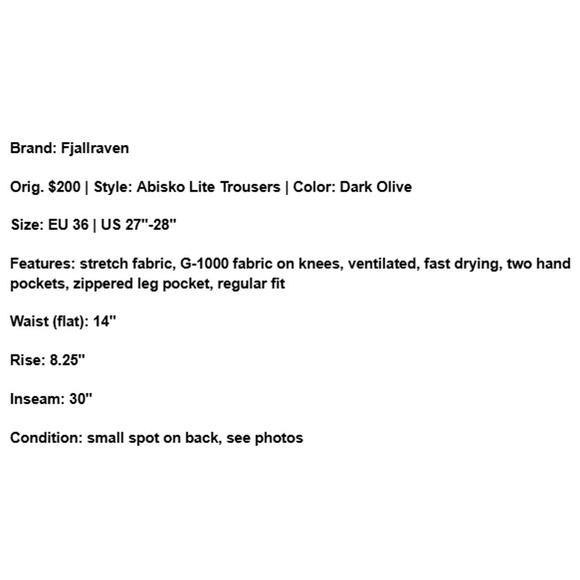 Brand: Fjallraven

Orig. $200 | Style: Abisko Lite Trousers | Color: Dark Olive

Size: EU 36 | US 27"-28"

Features: stretch fabric, G-1000 fabric on knees, ventilated, fast drying, two hand pockets, zippered leg pocket, regular fit

Waist (flat): 14"

Rise: 8.25"

Inseam: 30"

Condition: small spot on back, see photos